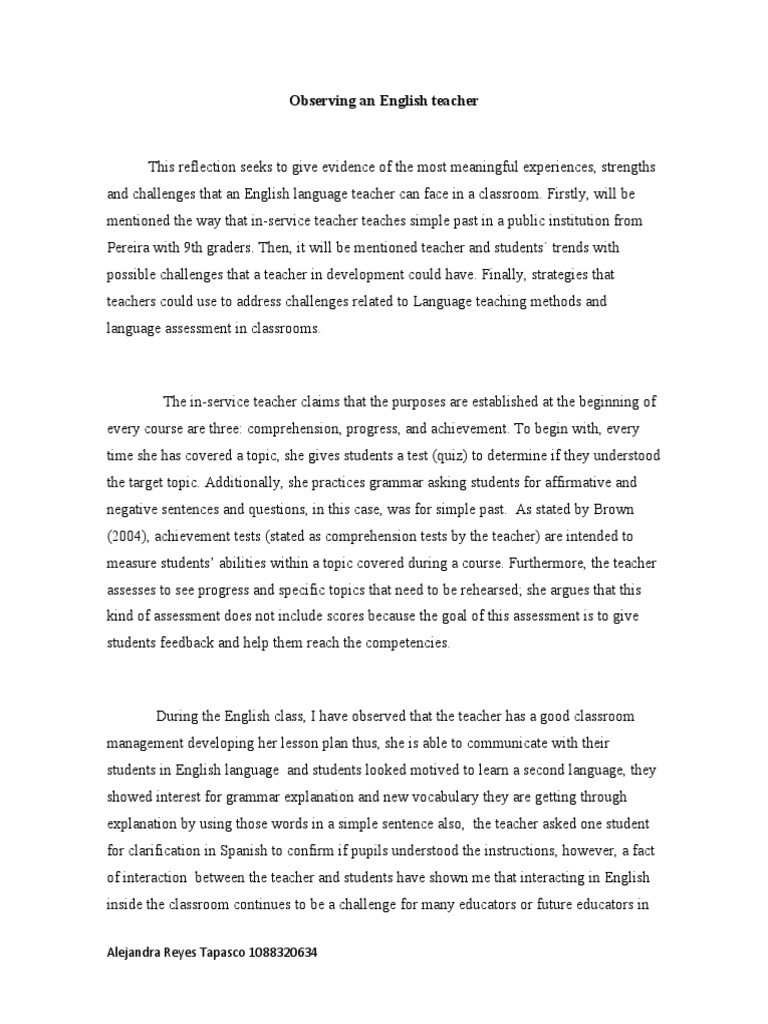 Observing an English teacher

This reflection seeks to give evidence of the most meaningful experiences, strengths and challenges that an English language teacher can face in a classroom. Firstly, will be mentioned the way that in-service teacher teaches simple past in a public institution from Pereira with 9th graders. Then, it will be mentioned teacher and students´ trends with possible challenges that a teacher in development could have. Finally, strategies that teachers could use to address challenges related to Language teaching methods and language assessment in classrooms.

The in-service teacher claims that the purposes are established at the beginning of every course are three: comprehension, progress, and achievement. To begin with, every time she has covered a topic, she gives students a test (quiz) to determine if they understood the target topic. Additionally, she practices grammar asking students for affirmative and negative sentences and questions, in this case, was for simple past. As stated by Brown (2004), achievement tests (stated as comprehension tests by the teacher) are intended to measure students' abilities within a topic covered during a course. Furthermore, the teacher assesses to see progress and specific topics that need to be rehearsed; she argues that this kind of assessment does not include scores because the goal of this assessment is to give students feedback and help them reach the competencies.

During the English class, I have observed that the teacher has a good classroom management developing her lesson plan thus, she is able to communicate with their students in English language and students looked motived to learn a second language, they showed interest for grammar explanation and new vocabulary they are getting through explanation by using those words in a simple sentence also, the teacher asked one student for clarification in Spanish to confirm if pupils understood the instructions, however, a fact of interaction between the teacher and students have shown me that interacting in English inside the classroom continues to be a challenge for many educators or future educators in

Alejandra Reyes Tapasco 1088320634